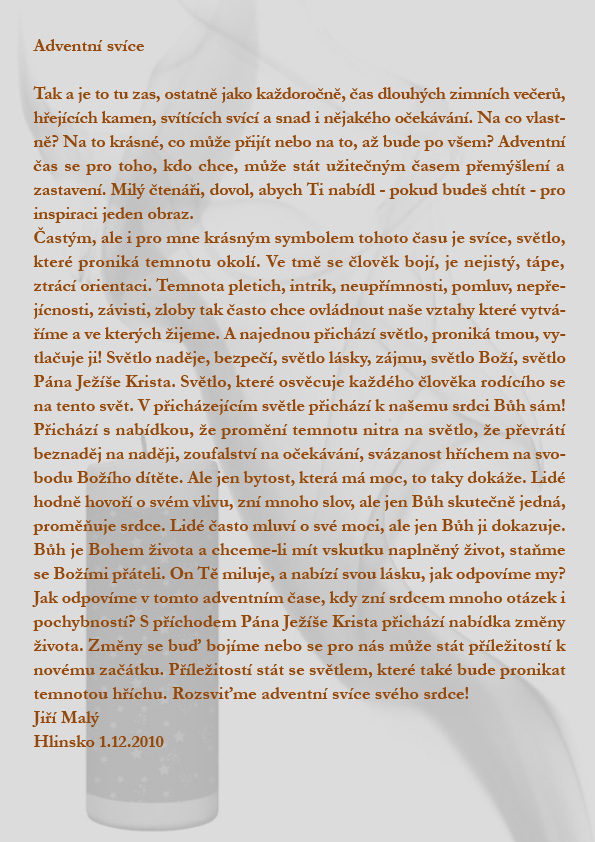 Adventní svíce

Tak a je to tu zas, ostatně jako každoročně, čas dlouhých zimních večerů, hřejících kamen, svítících svící a snad i nějakého očekávání. Na co vlastně? Na to krásné, co může přijít nebo na to, až bude po všem? Adventní čas se pro toho, kdo chce, může stát užitečným časem přemýšlení a zastavení. Milý čtenáři, dovol, abych Ti nabídl - pokud budeš chtít - pro inspiraci jeden obraz.
Častým, ale i pro mne krásným symbolem tohoto času je svíce, světlo, které proniká temnotu okolí. Ve tmě se člověk bojí, je nejistý, tápe, ztrácí orientaci. Temnota pletich, intrik, neupřímnosti, pomluv, nepřejícnosti, závisti, zloby tak často chce ovládnout naše vztahy které vytváříme a ve kterých žijeme. A najednou přichází světlo, proniká tmou, vytlačuje ji! Světlo naděje, bezpečí, světlo lásky, zájmu, světlo Boží, světlo Pána Ježíše Krista. Světlo, které osvěcuje každého člověka rodícího se na tento svět. V přicházejícím světle přichází k našemu srdci Bůh sám! Přichází s nabídkou, že promění temnotu nitra na světlo, že převrátí beznaděj na naději, zoufalství na očekávání, svázanost hříchem na svobodu Božího dítěte. Ale jen bytost, která má moc, to taky dokáže. Lidé hodně hovoří o svém vlivu, zní mnoho slov, ale jen Bůh skutečně jedná, proměňuje srdce. Lidé často mluví o své moci, ale jen Bůh ji dokazuje. Bůh je Bohem života a chceme-li mít vskutku naplněný život, staňme se Božími přáteli. On Tě miluje, a nabízí svou lásku, jak odpovíme my? Jak odpovíme v tomto adventním čase, kdy zní srdcem mnoho otázek i pochybností? S příchodem Pána Ježíše Krista přichází nabídka změny života. Změny se buď bojíme nebo se pro nás může stát příležitostí k novému začátku. Příležitostí stát se světlem, které také bude pronikat temnotou hříchu. Rozsviťme adventní svíce svého srdce!
Jiří Malý
Hlinsko 1.12.2010